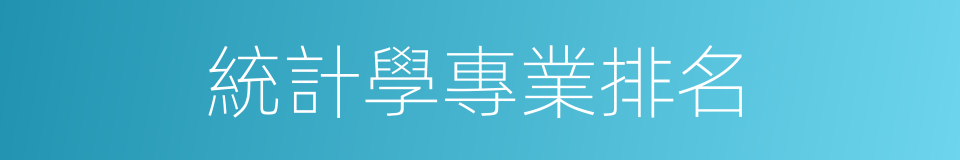 統計學專業排名